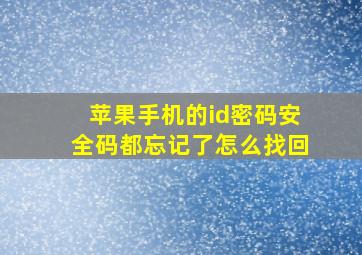 苹果手机的id密码安全码都忘记了怎么找回